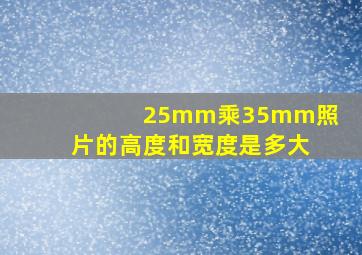 25mm乘35mm照片的高度和宽度是多大